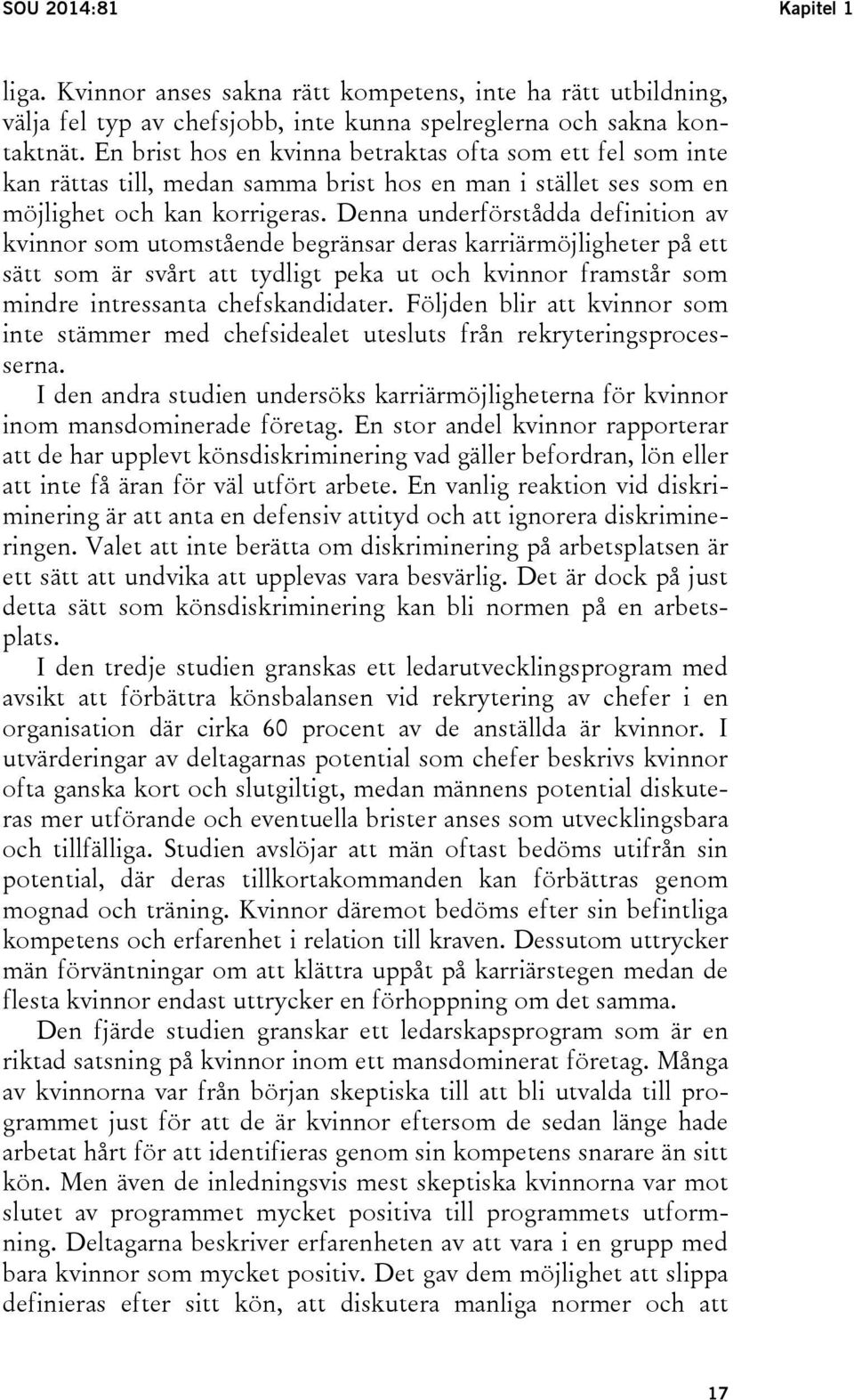 SOU 2014:81 Kapitel 1

liga. Kvinnor anses sakna rätt kompetens, inte ha rätt utbildning, välja fel typ av chefsjobb, inte kunna spelreglerna och sakna kontaktnät. En brist hos en kvinna betraktas ofta som ett fel som inte kan rättas till, medan samma brist hos en man i stället ses som en möjlighet och kan korrigeras. Denna underförstådda definition av kvinnor som utomstående begränsar deras karriärmöjligheter på ett sätt som är svårt att tydligt peka ut och kvinnor framstår som mindre intressanta chefskandidater. Följden blir att kvinnor som inte stämmer med chefsidealet utesluts från rekryteringsprocesserna.

I den andra studien undersöks karriärmöjligheterna för kvinnor inom mansdominerade företag. En stor andel kvinnor rapporterar att de har upplevt könsdiskriminering vad gäller befordran, lön eller att inte få äran för väl utfört arbete. En vanlig reaktion vid diskriminering är att anta en defensiv attityd och att ignorera diskrimineringen. Valet att inte berätta om diskriminering på arbetsplatsen är ett sätt att undvika att upplevas vara besvärlig. Det är dock på just detta sätt som könsdiskriminering kan bli normen på en arbetsplats.

I den tredje studien granskas ett ledarutvecklingsprogram med avsikt att förbättra könsbalansen vid rekrytering av chefer i en organisation där cirka 60 procent av de anställda är kvinnor. I utvärderingar av deltagarnas potential som chefer beskrivs kvinnor ofta ganska kort och slutgiltigt, medan männens potential diskuteras mer utförande och eventuella brister anses som utvecklingsbara och tillfälliga. Studien avslöjar att män oftast bedöms utifrån sin potential, där deras tillkortakommanden kan förbättras genom mognad och träning. Kvinnor däremot bedöms efter sin befintliga kompetens och erfarenhet i relation till kraven. Dessutom uttrycker män förväntningar om att klättra uppåt på karriärstegen medan de flesta kvinnor endast uttrycker en förhoppning om det samma.

Den fjärde studien granskar ett ledarskapsprogram som är en riktad satsning på kvinnor inom ett mansdominerat företag. Många av kvinnorna var från början skeptiska till att bli utvalda till programmet just för att de är kvinnor eftersom de sedan länge hade arbetat hårt för att identifieras genom sin kompetens snarare än sitt kön. Men även de inledningsvis mest skeptiska kvinnorna var mot slutet av programmet mycket positiva till programmets utformning. Deltagarna beskriver erfarenheten av att vara i en grupp med bara kvinnor som mycket positiv. Det gav dem möjlighet att slippa definieras efter sitt kön, att diskutera manliga normer och att

17